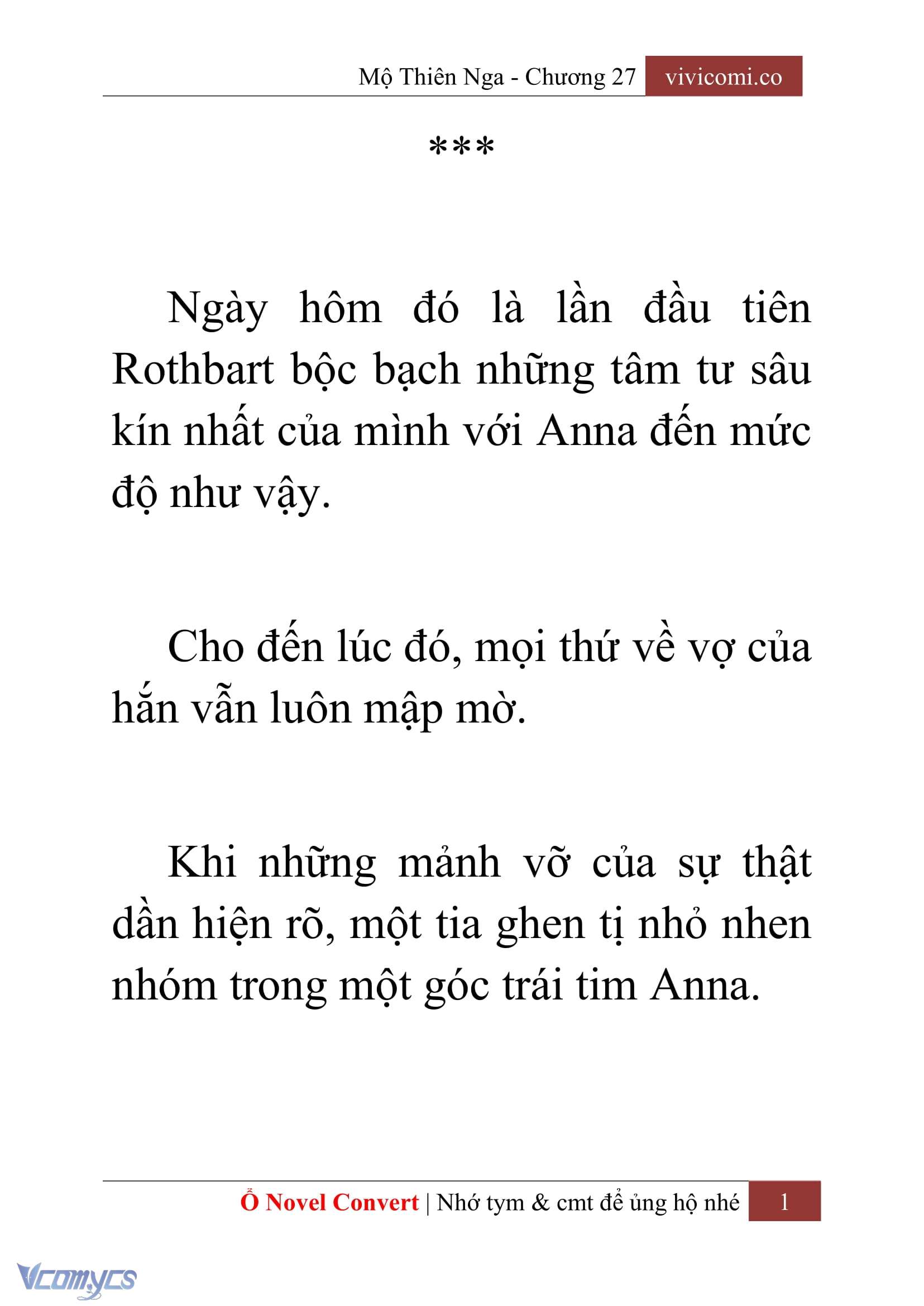 Mộ Thiên Nga - Chương 27 vivicomi.co

***

Ngày hôm đó là lần đầu tiên Rothbart bộc bạch những tâm tư sâu kín nhất của mình với Anna đến mức độ như vậy.

Cho đến lúc đó, mọi thứ về vợ của hắn vẫn luôn mập mờ.

Khi những mảnh vỡ của sự thật dần hiện rõ, một tia ghen tị nhỏ nhen nhóm trong một góc trái tim Anna.

Ổ Novel Convert | Nhớ tym & cmt để ủng hộ nhé 1

Vcomycs